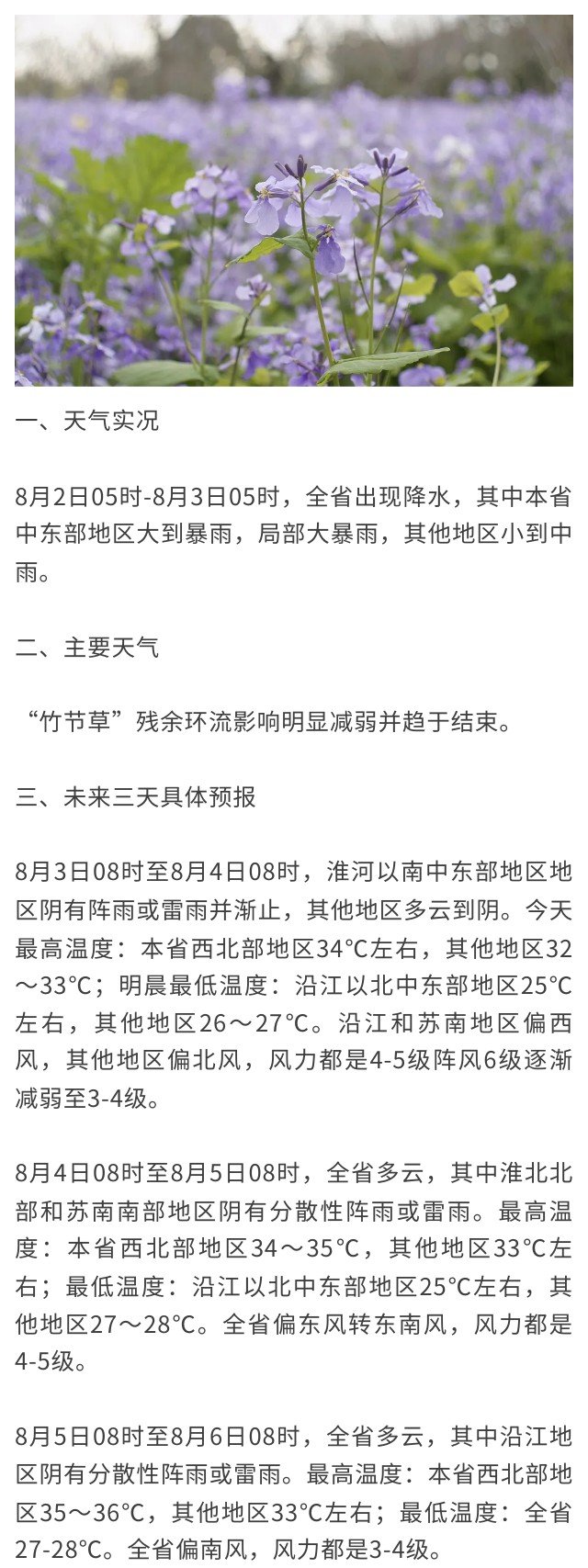 一、天气实况

8月2日05时-8月3日05时，全省出现降水，其中本省中东部地区大到暴雨，局部大暴雨，其他地区小到中雨。

二、主要天气

“竹节草”残余环流影响明显减弱并趋于结束。

三、未来三天具体预报

8月3日08时至8月4日08时，淮河以南中东部地区地区阴有阵雨或雷雨并渐止，其他地区多云到阴。今天最高温度：本省西北部地区34℃左右，其他地区32～33℃；明晨最低温度：沿江以北中东部地区25℃左右，其他地区26～27℃。沿江和苏南地区偏西风，其他地区偏北风，风力都是4-5级阵风6级逐渐减弱至3-4级。

8月4日08时至8月5日08时，全省多云，其中淮北北部和苏南南部地区阴有分散性阵雨或雷雨。最高温度：本省西北部地区34～35℃，其他地区33℃左右；最低温度：沿江以北中东部地区25℃左右，其他地区27～28℃。全省偏东风转东南风，风力都是4-5级。

8月5日08时至8月6日08时，全省多云，其中沿江地区阴有分散性阵雨或雷雨。最高温度：本省西北部地区35～36℃，其他地区33℃左右；最低温度：全省27-28℃。全省偏南风，风力都是3-4级。